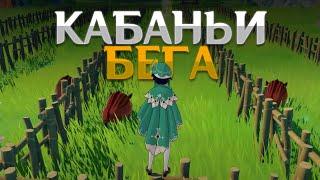 КАБАНЬИ
БЕГА